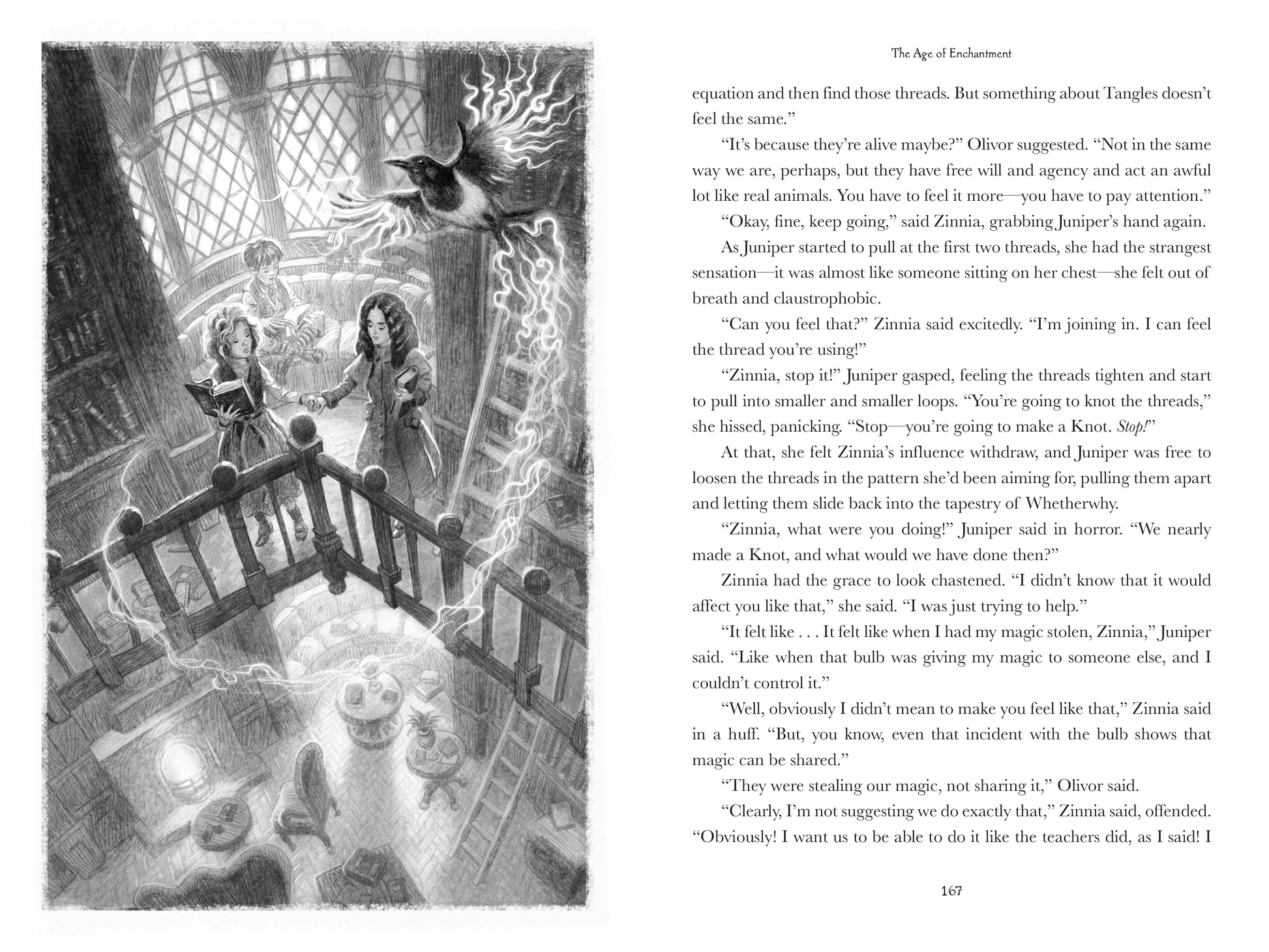 The Age of Enchantment

equation and then find those threads. But something about Tangles doesn't feel the same."

"It's because they're alive maybe?" Olivor suggested. "Not in the same way we are, perhaps, but they have free will and agency and act an awful lot like real animals. You have to feel it more—you have to pay attention."

"Okay, fine, keep going," said Zinnia, grabbing Juniper's hand again.

As Juniper started to pull at the first two threads, she had the strangest sensation—it was almost like someone sitting on her chest—she felt out of breath and claustrophobic.

"Can you feel that?" Zinnia said excitedly. "I'm joining in. I can feel the thread you're using!"

"Zinnia, stop it!" Juniper gasped, feeling the threads tighten and start to pull into smaller and smaller loops. "You're going to knot the threads," she hissed, panicking. "Stop—you're going to make a Knot. Stop!"

At that, she felt Zinnia's influence withdraw, and Juniper was free to loosen the threads in the pattern she'd been aiming for, pulling them apart and letting them slide back into the tapestry of Whetherwhy.

"Zinnia, what were you doing!" Juniper said in horror. "We nearly made a Knot, and what would we have done then?"

Zinnia had the grace to look chastened. "I didn't know that it would affect you like that," she said. "I was just trying to help."

"It felt like . . . It felt like when I had my magic stolen, Zinnia," Juniper said. "Like when that bulb was giving my magic to someone else, and I couldn't control it."

"Well, obviously I didn't mean to make you feel like that," Zinnia said in a huff. "But, you know, even that incident with the bulb shows that magic can be shared."

"They were stealing our magic, not sharing it," Olivor said.

"Clearly, I'm not suggesting we do exactly that," Zinnia said, offended. "Obviously! I want us to be able to do it like the teachers did, as I said! I

167